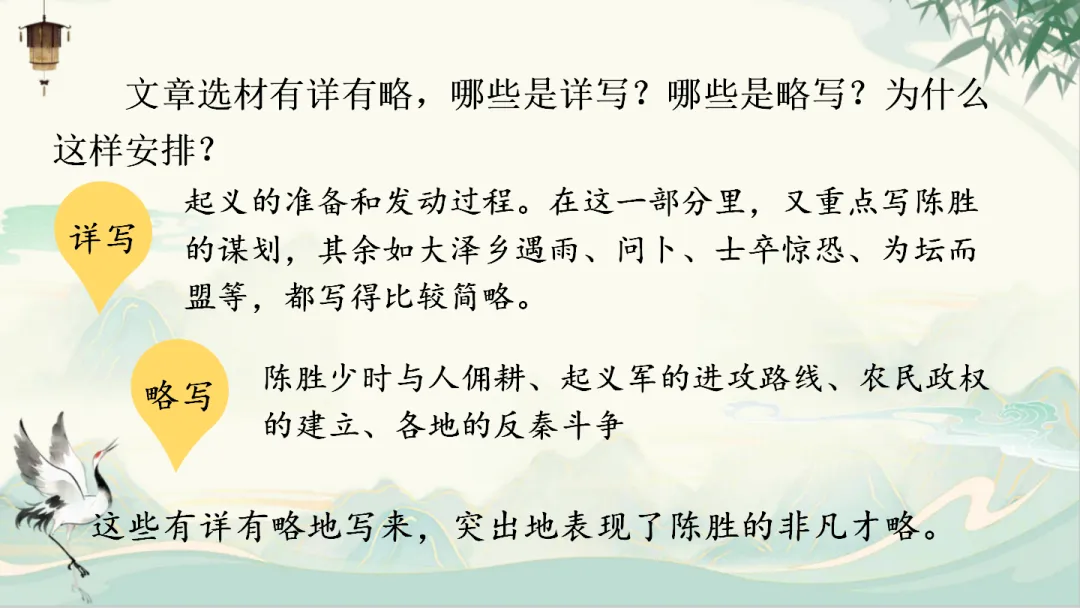 文章选材有详有略，哪些是详写？哪些是略写？为什么这样安排？

详写

起义的准备和发动过程。在这一部分里，又重点写陈胜的谋划，其余如大泽乡遇雨、问卜、士卒惊恐、为坛而盟等，都写得比较简略。

略写

陈胜少时与人佣耕、起义军的进攻路线、农民政权的建立、各地的反秦斗争

这些有详有略地写来，突出地表现了陈胜的非凡才略。